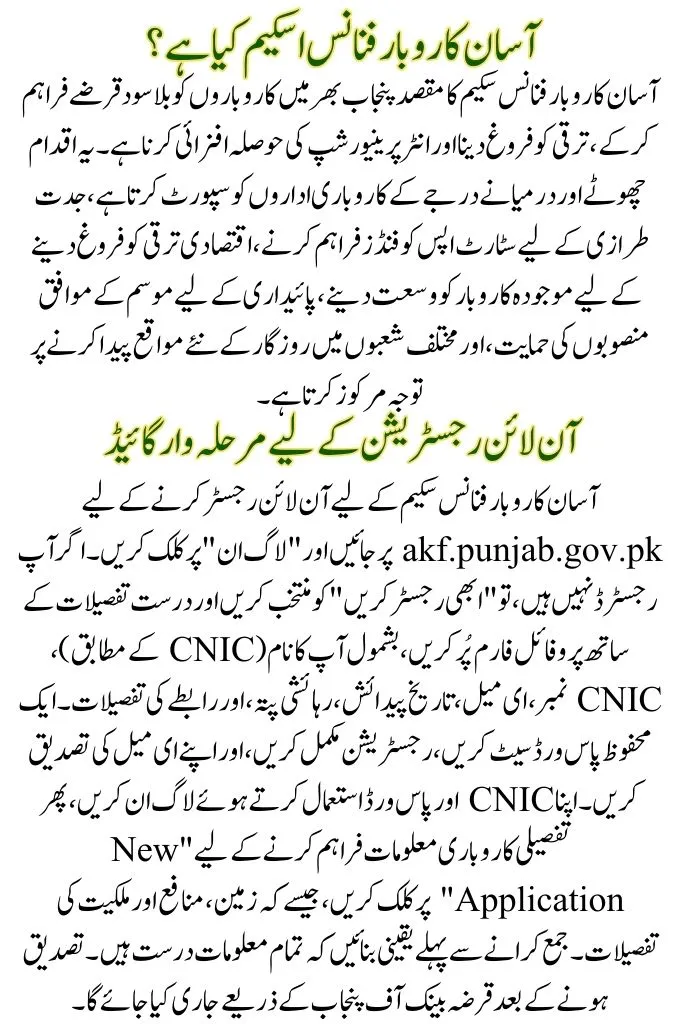 آسان کاروبار فنانس اسکیم کیا ہے؟

آسان کاروبار فنانس سکیم کا مقصد پنجاب بھر میں کاروباروں کو بلا سود قرضے فراہم کر کے، ترقی کو فروغ دینا اور انٹرپرینیورشپ کی حوصلہ افزائی کرنا ہے۔ یہ اقدام چھوٹے اور درمیانے درجے کے کاروباری اداروں کو سپورٹ کرتا ہے، جدت طرازی کے لیے سٹارٹ اپس کو فنڈز فراہم کرنے، اقتصادی ترقی کو فروغ دینے کے لیے موجودہ کاروبار کو وسعت دینے، پائیداری کے لیے موسم کے موافق منصوبوں کی حمایت، اور مختلف شعبوں میں روزگار کے نئے مواقع پیدا کرنے پر توجہ مرکوز کرتا ہے۔

آن لائن رجسٹریشن کے لیے مرحلہ وار گائیڈ

آسان کاروبار فنانس سکیم کے لیے آن لائن رجسٹر کرنے کے لیے akf.punjab.gov.pk پر جائیں اور "لاگ ان" پر کلک کریں۔ اگر آپ رجسٹرڈ نہیں ہیں، تو "ابھی رجسٹر کریں" کو منتخب کریں اور درست تفصیلات کے ساتھ پروفائل فارم پُر کریں، بشمول آپ کا نام (CNIC کے مطابق)، CNIC نمبر، ای میل، تاریخ پیدائش، رہائشی پتہ، اور رابطے کی تفصیلات۔ ایک محفوظ پاس ورڈ سیٹ کریں، رجسٹریشن مکمل کریں، اور اپنے ای میل کی تصدیق کریں۔ اپنا CNIC اور پاس ورڈ استعمال کرتے ہوئے لاگ ان کریں، پھر تفصیلی کاروباری معلومات فراہم کرنے کے لیے "New Application" پر کلک کریں، جیسے کہ زمین، منافع اور ملکیت کی تفصیلات۔ جمع کرانے سے پہلے یقینی بنائیں کہ تمام معلومات درست ہیں۔ تصدیق ہونے کے بعد قرضہ بینک آف پنجاب کے ذریعے جاری کیا جائے گا۔